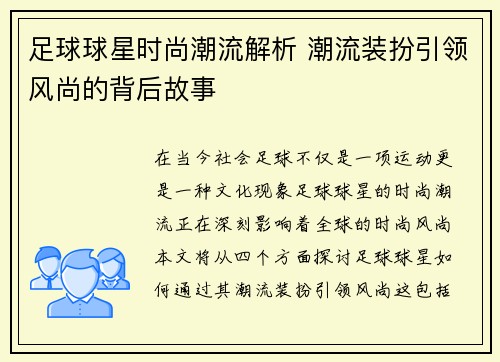 足球球星时尚潮流解析 潮流装扮引领风尚的背后故事

在当今社会足球不仅是一项运动更是一种文化现象足球球星的时尚潮流正在深刻影响着全球的时尚风尚本文将从四个方面探讨足球球星如何通过其潮流装扮引领风尚这包括